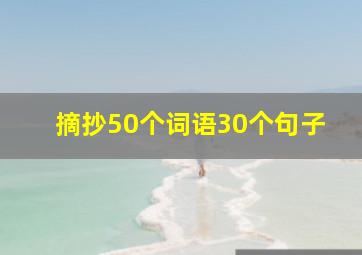 摘抄50个词语30个句子